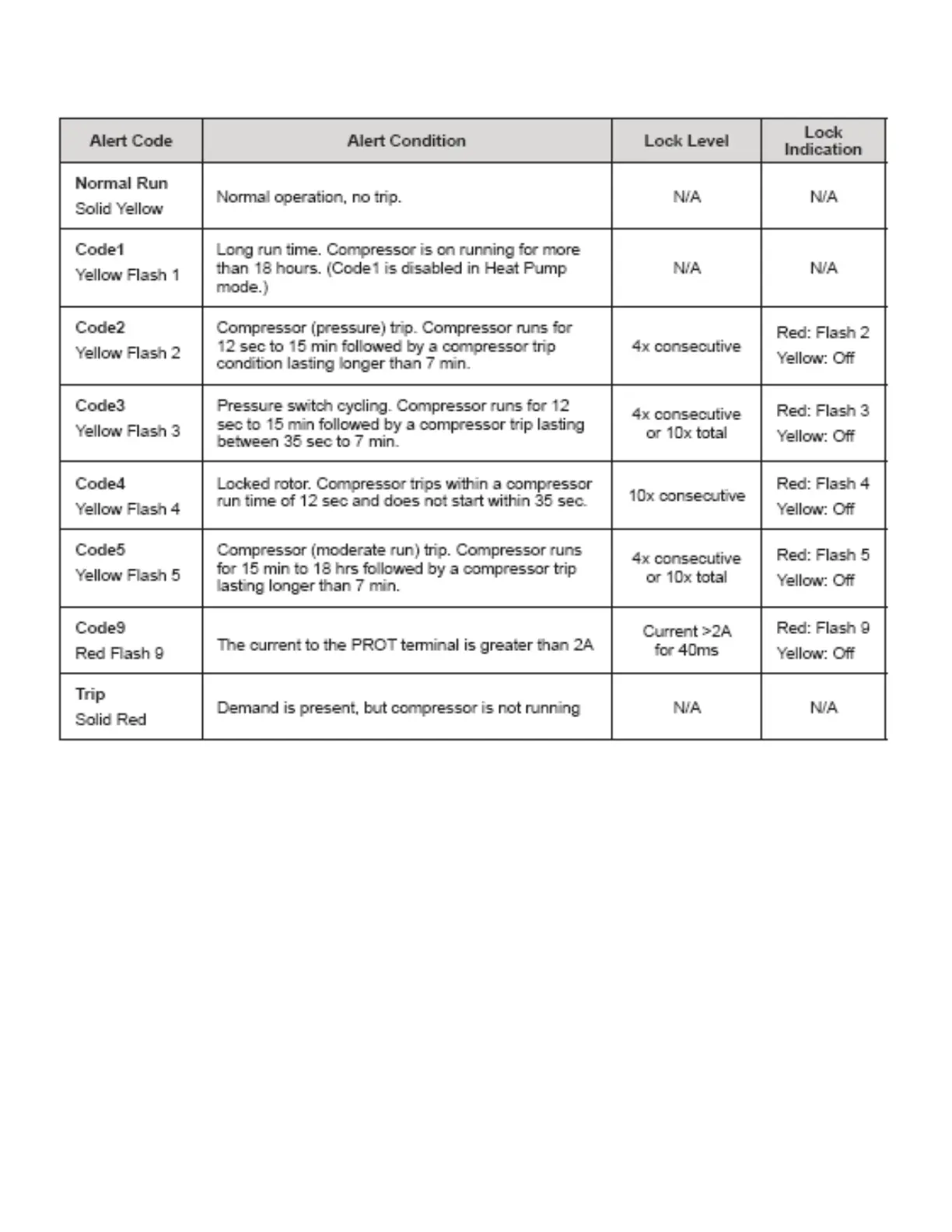 | Alert Code | Alert Condition | Lock Level | Lock Indication |
|---|---|---|---|
| Normal Run Solid Yellow | Normal operation, no trip. | N/A | N/A |
| Code1 Yellow Flash 1 | Long run time. Compressor is on running for more than 18 hours. (Code1 is disabled in Heat Pump mode.) | N/A | N/A |
| Code2 Yellow Flash 2 | Compressor (pressure) trip. Compressor runs for 12 sec to 15 min followed by a compressor trip condition lasting longer than 7 min. | 4x consecutive | Red: Flash 2 Yellow: Off |
| Code3 Yellow Flash 3 | Pressure switch cycling. Compressor runs for 12 sec to 15 min followed by a compressor trip lasting between 35 sec to 7 min. | 4x consecutive or 10x total | Red: Flash 3 Yellow: Off |
| Code4 Yellow Flash 4 | Locked rotor. Compressor trips within a compressor run time of 12 sec and does not start within 35 sec. | 10x consecutive | Red: Flash 4 Yellow: Off |
| Code5 Yellow Flash 5 | Compressor (moderate run) trip. Compressor runs for 15 min to 18 hrs followed by a compressor trip lasting longer than 7 min. | 4x consecutive or 10x total | Red: Flash 5 Yellow: Off |
| Code9 Red Flash 9 | The current to the PROT terminal is greater than 2A | Current >2A for 40ms | Red: Flash 9 Yellow: Off |
| Trip Solid Red | Demand is present, but compressor is not running | N/A | N/A |